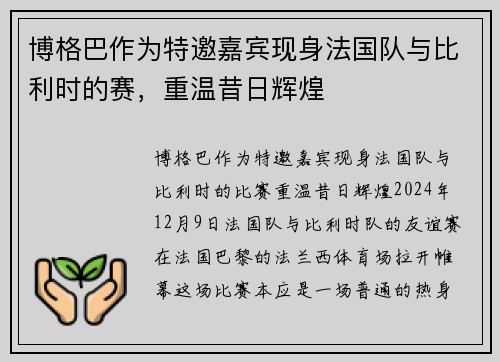 博格巴作为特邀嘉宾现身法国队与比利时的赛，重温昔日辉煌

博格巴作为特邀嘉宾现身法国队与比利时的比赛重温昔日辉煌2024年12月9日法国队与比利时队的友谊赛在法国巴黎的法兰西体育场拉开帷幕这场比赛本应是一场普通的热身